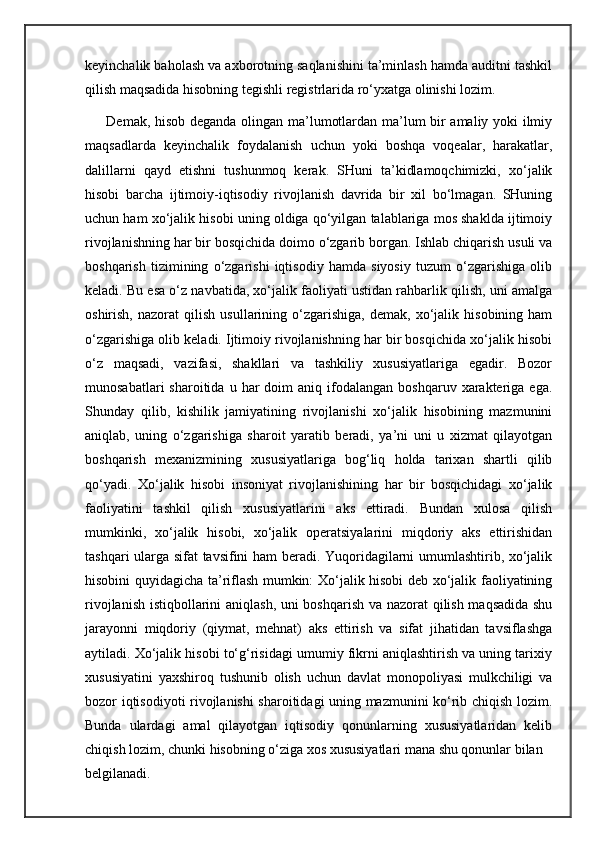 keyinchalik baholash va axborotning saqlanishini ta’minlash hamda auditni tashkil qilish maqsadida hisobning tegishli registrlarida ro‘yxatga olinishi lozim.

Demak, hisob deganda olingan ma’lumotlardan ma’lum bir amaliy yoki ilmiy maqsadlarda keyinchalik foydalanish uchun yoki boshqa voqealar, harakatlar, dalillarni qayd etishni tushunmoq kerak. SHuni ta’kidlamoqchimizki, xo‘jalik hisobi barcha ijtimoiy-iqtisodiy rivojlanish davrida bir xil bo‘lmagan. SHuning uchun ham xo‘jalik hisobi uning oldiga qo‘yilgan talablariga mos shaklda ijtimoiy rivojlanishning har bir bosqichida doimo o‘zgarib borgan. Ishlab chiqarish usuli va boshqarish tizimining o‘zgarishi iqtisodiy hamda siyosiy tuzum o‘zgarishiga olib keladi. Bu esa o‘z navbatida, xo‘jalik faoliyati ustidan rahbarlik qilish, uni amalga oshirish, nazorat qilish usullarining o‘zgarishiga, demak, xo‘jalik hisobining ham o‘zgarishiga olib keladi. Ijtimoiy rivojlanishning har bir bosqichida xo‘jalik hisobi o‘z maqsadi, vazifasi, shakllari va tashkiliy xususiyatlariga egadir. Bozor munosabatlari sharoitida u har doim aniq ifodalangan boshqaruv xarakteriga ega. Shunday qilib, kishilik jamiyatining rivojlanishi xo‘jalik hisobining mazmunini aniqlab, uning o‘zgarishiga sharoit yaratib beradi, ya’ni uni u xizmat qilayotgan boshqarish mexanizmining xususiyatlariga bog‘liq holda tarixan shartli qilib qo‘yadi. Xo‘jalik hisobi insoniyat rivojlanishining har bir bosqichidagi xo‘jalik faoliyatini tashkil qilish xususiyatlarini aks ettiradi. Bundan xulosa qilish mumkinki, xo‘jalik hisobi, xo‘jalik operatsiyalarini miqdoriy aks ettirishidan tashqari ularga sifat tavsifini ham beradi. Yuqoridagilarni umumlashtirib, xo‘jalik hisobini quyidagicha ta’riflash mumkin: Xo‘jalik hisobi deb xo‘jalik faoliyatining rivojlanish istiqbollarini aniqlash, uni boshqarish va nazorat qilish maqsadida shu jarayonni miqdoriy (qiymat, mehnat) aks ettirish va sifat jihatidan tavsiflashga aytiladi. Xo‘jalik hisobi to‘g‘risidagi umumiy fikrni aniqlashtirish va uning tarixiy xususiyatini yaxshiroq tushunib olish uchun davlat monopoliyasi mulkchiligi va bozor iqtisodiyoti rivojlanishi sharoitidagi uning mazmunini ko‘rib chiqish lozim. Bunda ulardagi amal qilayotgan iqtisodiy qonunlarning xususiyatlaridan kelib chiqish lozim, chunki hisobning o‘ziga xos xususiyatlari mana shu qonunlar bilan belgilanadi.